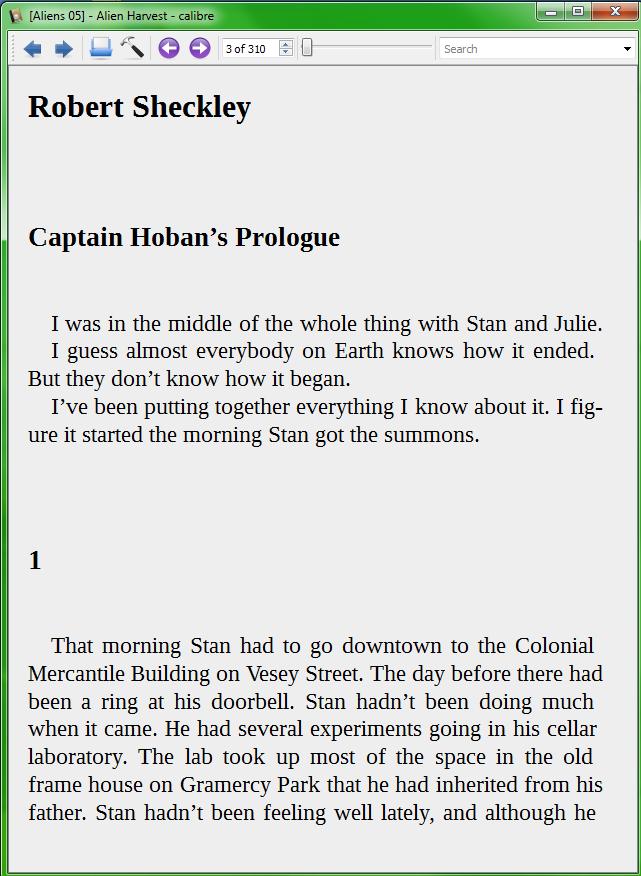 [Aliens 05] - Alien Harvest - calibre

3 of 310

Search

Robert Sheckley

Captain Hoban’s Prologue

I was in the middle of the whole thing with Stan and Julie.

I guess almost everybody on Earth knows how it ended. But they don’t know how it began.

I’ve been putting together everything I know about it. I figure it started the morning Stan got the summons.

1

That morning Stan had to go downtown to the Colonial Mercantile Building on Vesey Street. The day before there had been a ring at his doorbell. Stan hadn’t been doing much when it came. He had several experiments going in his cellar laboratory. The lab took up most of the space in the old frame house on Gramercy Park that he had inherited from his father. Stan hadn’t been feeling well lately, and although he